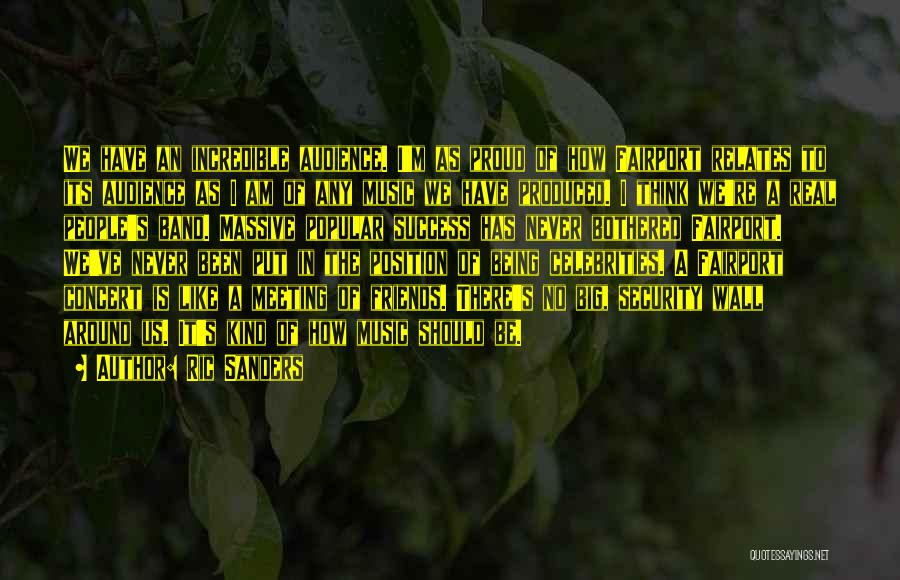 We have an incredible audience. I'm as proud of how Fairport relates to its audience as I am of any music we have produced. I think we're a real people's band. Massive popular success has never bothered Fairport. We've never been put in the position of being celebrities. A Fairport concert is like a meeting of friends. There's no big, security wall around us. It's kind of how music should be.

Author: Ric Sanders

QUOTESSAYINGS.NET